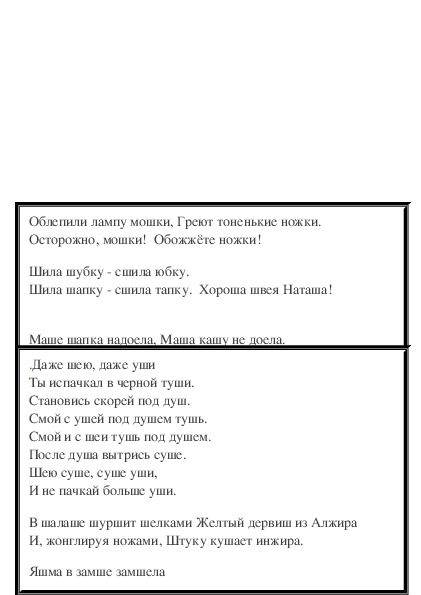 Облепили лампу мошки, Греют тоненькие ножки.
Осторожно, мошки! Обожжёте ножки!

Шила шубку - сшила юбку.
Шила шапку - сшила тапку. Хороша швея Наташа!

Маше шапка надоела, Маша кашу не доела.

.Даже шею, даже уши
Ты испачкал в черной туши.
Становись скорей под душ.
Смой с ушей под душем тушь.
Смой и с шеи тушь под душем.
После душа вытрись суше.
Шею суше, суше уши,
И не пачкай больше уши.

В шалаше шуршит шелками Желтый дервиш из Алжира
И, жонглируя ножами, Штуку кушает инжира.

Яшма в замше замшела